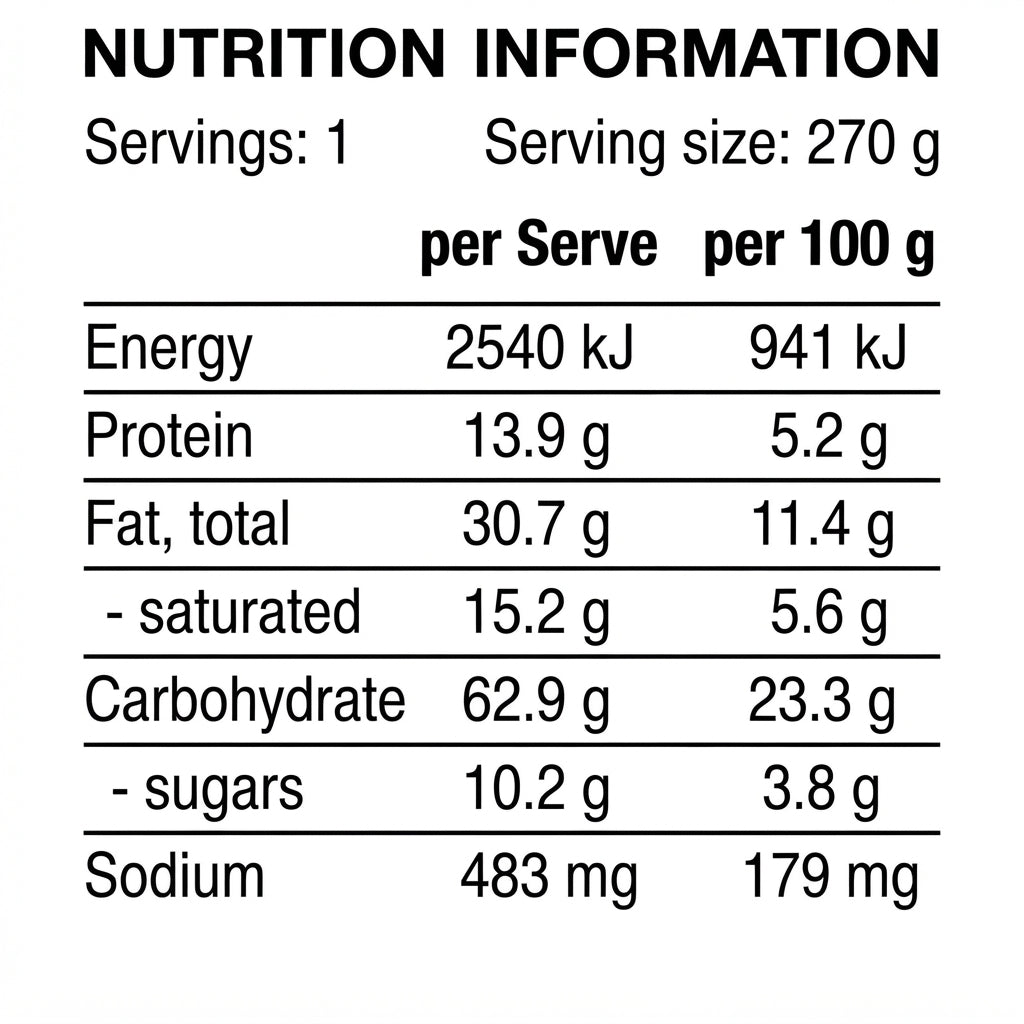 NUTRITION INFORMATION

Servings: 1 Serving size: 270 g

|  | per Serve | per 100 g |
|---|---|---|
| Energy | 2540 kJ | 941 kJ |
| Protein | 13.9 g | 5.2 g |
| Fat, total | 30.7 g | 11.4 g |
| - saturated | 15.2 g | 5.6 g |
| Carbohydrate | 62.9 g | 23.3 g |
| - sugars | 10.2 g | 3.8 g |
| Sodium | 483 mg | 179 mg |